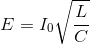 $E = I_0\sqrt{\frac{L}{C}}$